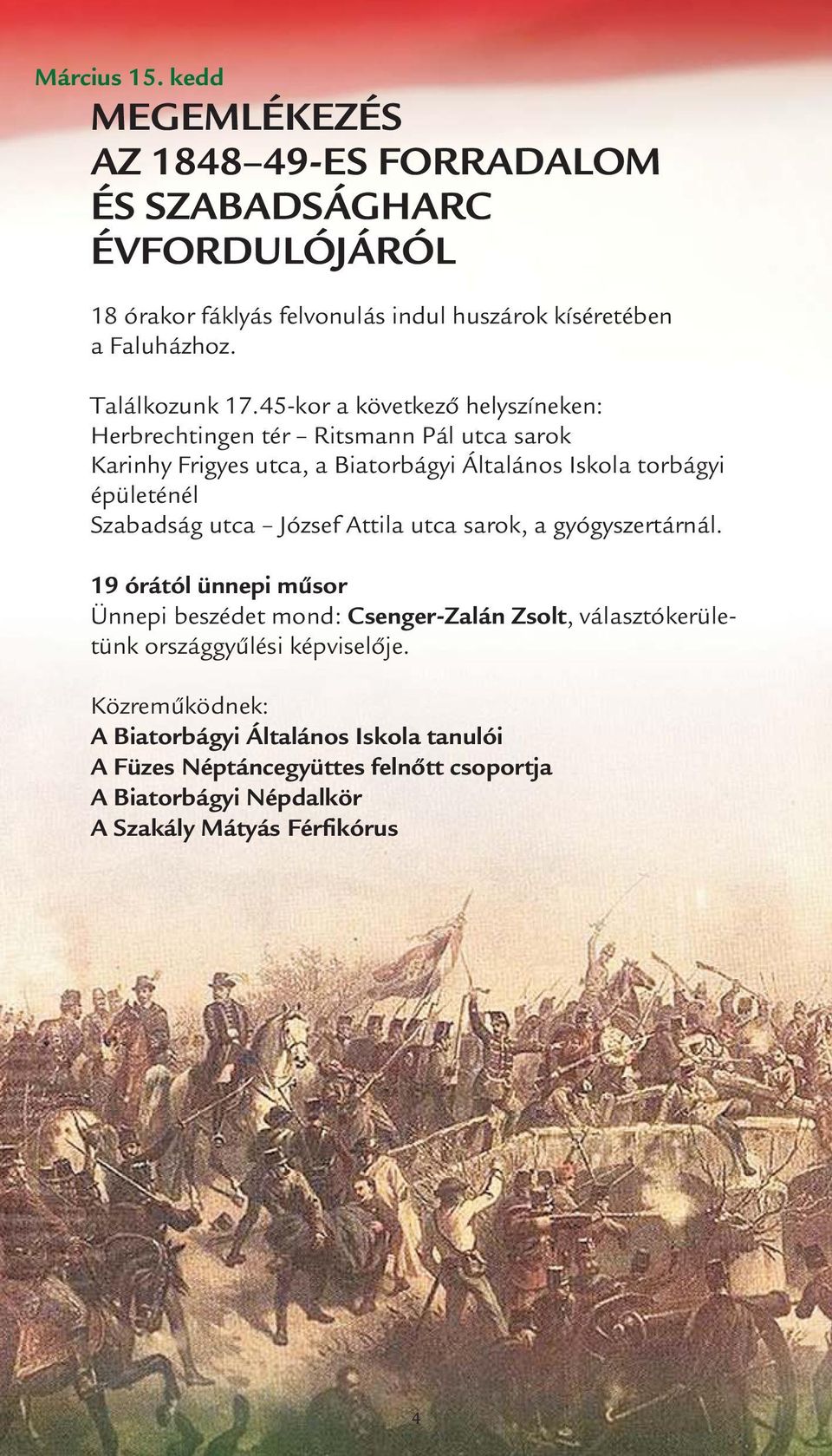 Március 15. kedd

MEGEMLÉKEZÉS AZ 1848–49-ES FORRADALOM ÉS SZABADSÁGHARC ÉVFORDULÓJÁRÓL

18 órakor fáklyás felvonulás indul huszárok kíséretében a Faluházhoz.

Találkozunk 17.45-kor a következő helyszíneken:
Herbrechtingen tér – Ritsmann Pál utca sarok
Karinhy Frigyes utca, a Biatorbágyi Általános Iskola torbágyi épületénél
Szabadság utca – József Attila utca sarok, a gyógyszertárnál.

19 órától ünnepi műsor
Ünnepi beszédet mond: Csenger-Zalán Zsolt, választókerületünk országgyűlési képviselője.

Közreműködnek:
A Biatorbágyi Általános Iskola tanulói
A Füzes Néptáncegyüttes felnőtt csoportja
A Biatorbágyi Népdalkör
A Szakály Mátyás Férfikórus

4